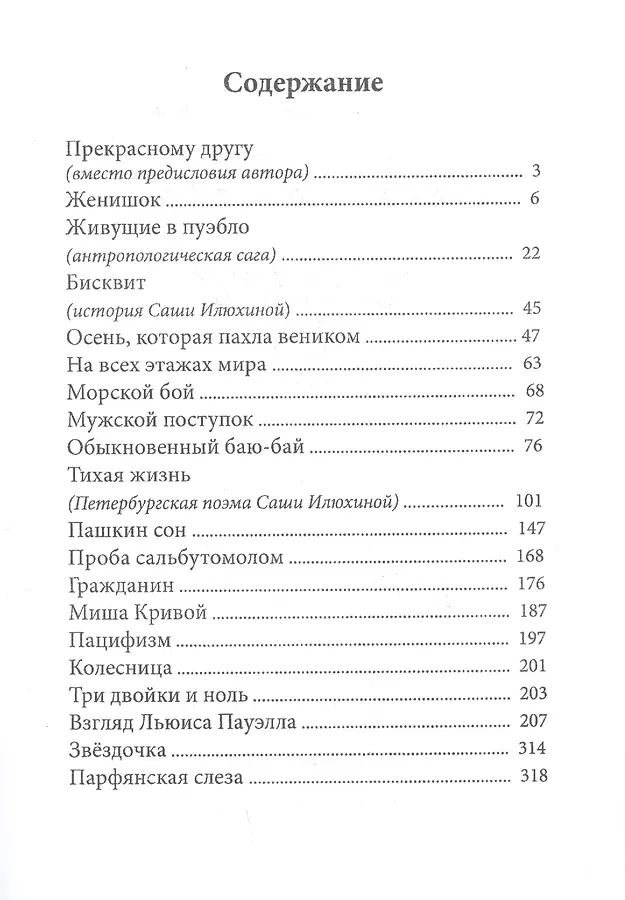 Содержание

Прекрасному другу
(вместо предисловия автора) ........ 3
Женишок ........ 6
Живущие в пуэбло
(антропологическая сага) ........ 22
Бисквит
(история Саши Илюхиной) ........ 45
Осень, которая пахла веником ........ 47
На всех этажах мира ........ 63
Морской бой ........ 68
Мужской поступок ........ 72
Обыкновенный баю-бай ........ 76
Тихая жизнь
(Петербургская поэма Саши Илюхиной) ........ 101
Пашкин сон ........ 147
Проба сальбутомолом ........ 168
Гражданин ........ 176
Миша Кривой ........ 187
Пацифизм ........ 197
Колесница ........ 201
Три двойки и ноль ........ 203
Взгляд Льюиса Пауэлла ........ 207
Звёздочка ........ 314
Парфянская слеза ........ 318